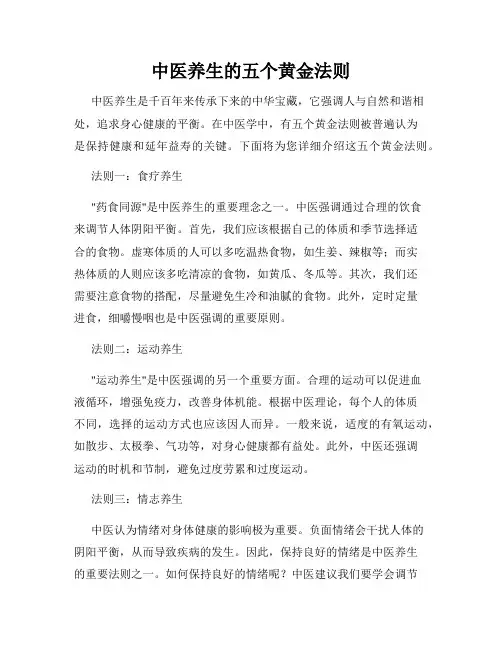 中医养生的五个黄金法则

中医养生是千百年来传承下来的中华宝藏，它强调人与自然和谐相处，追求身心健康的平衡。在中医学中，有五个黄金法则被普遍认为是保持健康和延年益寿的关键。下面将为您详细介绍这五个黄金法则。

法则一：食疗养生

"药食同源"是中医养生的重要理念之一。中医强调通过合理的饮食来调节人体阴阳平衡。首先，我们应该根据自己的体质和季节选择适合的食物。虚寒体质的人可以多吃温热食物，如生姜、辣椒等；而实热体质的人则应该多吃清凉的食物，如黄瓜、冬瓜等。其次，我们还需要注意食物的搭配，尽量避免生冷和油腻的食物。此外，定时定量进食，细嚼慢咽也是中医强调的重要原则。

法则二：运动养生

"运动养生"是中医强调的另一个重要方面。合理的运动可以促进血液循环，增强免疫力，改善身体机能。根据中医理论，每个人的体质不同，选择的运动方式也应该因人而异。一般来说，适度的有氧运动，如散步、太极拳、气功等，对身心健康都有益处。此外，中医还强调运动的时机和节制，避免过度劳累和过度运动。

法则三：情志养生

中医认为情绪对身体健康的影响极为重要。负面情绪会干扰人体的阴阳平衡，从而导致疾病的发生。因此，保持良好的情绪是中医养生的重要法则之一。如何保持良好的情绪呢？中医建议我们要学会调节